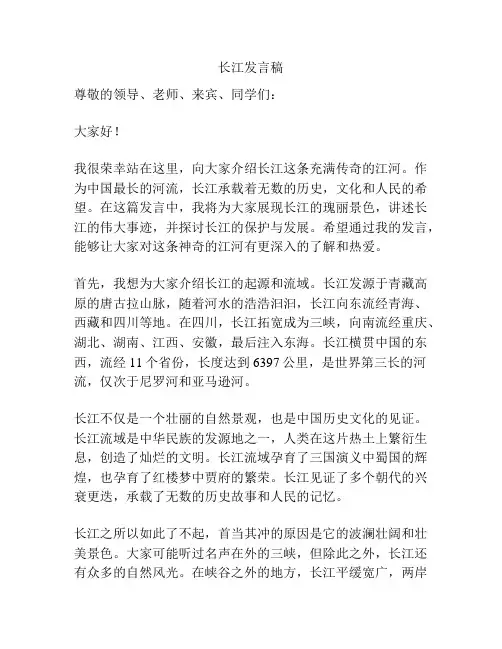 长江发言稿

尊敬的领导、老师、来宾、同学们：

大家好！

我很荣幸站在这里，向大家介绍长江这条充满传奇的江河。作为中国最长的河流，长江承载着无数的历史，文化和人民的希望。在这篇发言中，我将为大家展现长江的瑰丽景色，讲述长江的伟大事迹，并探讨长江的保护与发展。希望通过我的发言，能够让大家对这条神奇的江河有更深入的了解和热爱。

首先，我想为大家介绍长江的起源和流域。长江发源于青藏高原的唐古拉山脉，随着河水的浩浩汩汩，长江向东流经青海、西藏和四川等地。在四川，长江拓宽成为三峡，向南流经重庆、湖北、湖南、江西、安徽，最后注入东海。长江横贯中国的东西，流经 11 个省份，长度达到 6397 公里，是世界第三长的河流，仅次于尼罗河和亚马逊河。

长江不仅是一个壮丽的自然景观，也是中国历史文化的见证。长江流域是中华民族的发源地之一，人类在这片热土上繁衍生息，创造了灿烂的文明。长江流域孕育了三国演义中蜀国的辉煌，也孕育了红楼梦中贾府的繁荣。长江见证了多个朝代的兴衰更迭，承载了无数的历史故事和人民的记忆。

长江之所以如此了不起，首当其冲的原因是它的波澜壮阔和壮美景色。大家可能听过名声在外的三峡，但除此之外，长江还有众多的自然风光。在峡谷之外的地方，长江平缓宽广，两岸